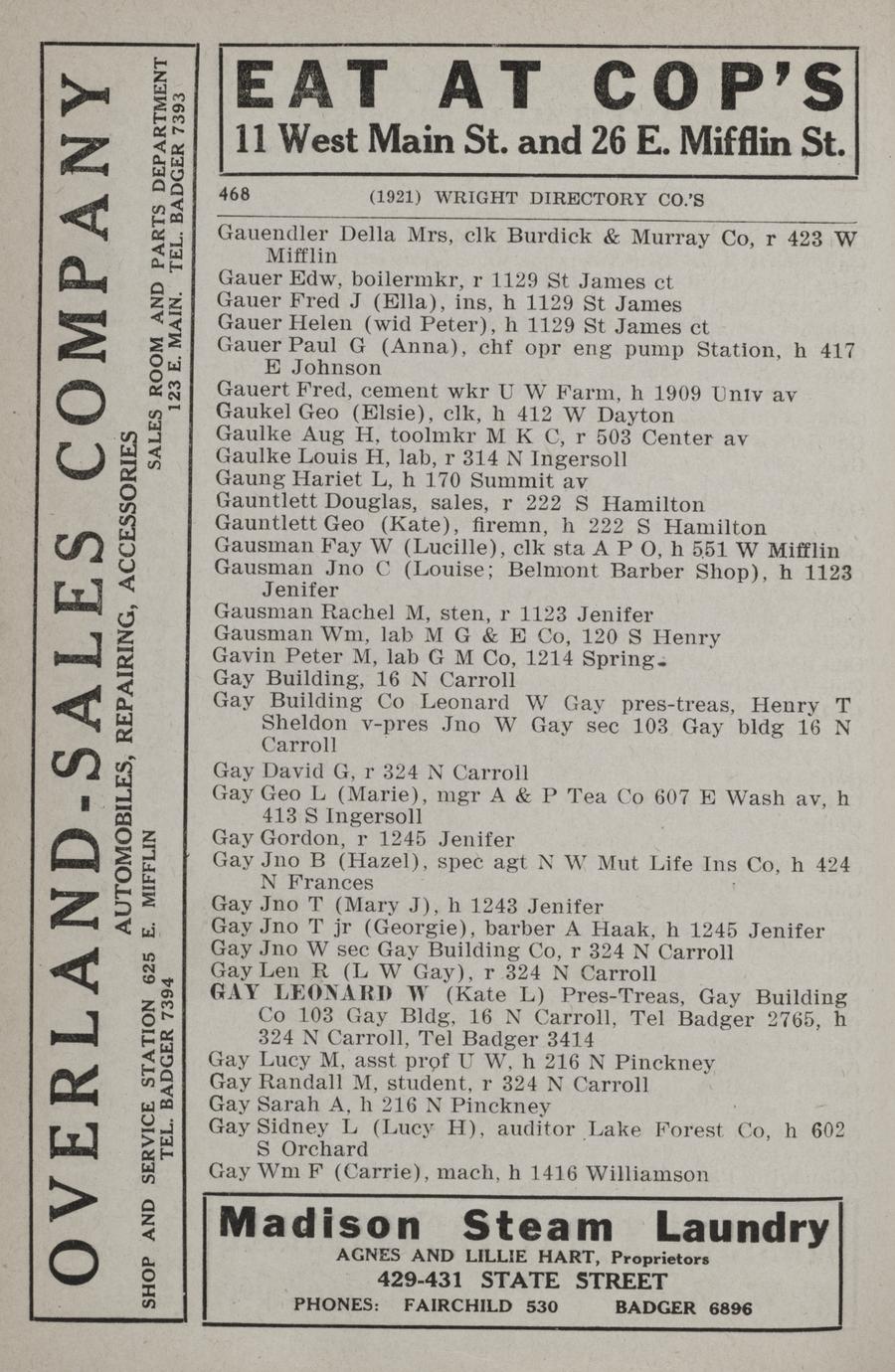 OVERLAND-SALES COMPANY

AUTOMOBILES, REPAIRING, ACCESSORIES

SHOP AND SERVICE STATION 625 E. MIFFLIN TEL. BADGER 7394

SALES ROOM AND PARTS DEPARTMENT 123 E. MAIN. TEL. BADGER 7393

EAT AT COP'S

11 West Main St. and 26 E. Mifflin St.

468 (1921) WRIGHT DIRECTORY CO.'S

Gauendler Della Mrs, clk Burdick & Murray Co, r 423 W Mifflin
Gauer Edw, boilermkr, r 1129 St James ct
Gauer Fred J (Ella), ins, h 1129 St James
Gauer Helen (wid Peter), h 1129 St James ct
Gauer Paul G (Anna), chf opr eng pump Station, h 417 E Johnson
Gauert Fred, cement wkr U W Farm, h 1909 Univ av
Gaukel Geo (Elsie), clk, h 412 W Dayton
Gaulke Aug H, toolmkr M K C, r 503 Center av
Gaulke Louis H, lab, r 314 N Ingersoll
Gaung Hariet L, h 170 Summit av
Gauntlett Douglas, sales, r 222 S Hamilton
Gauntlett Geo (Kate), firemn, h 222 S Hamilton
Gausman Fay W (Lucille), clk sta A P O, h 551 W Mifflin
Gausman Jno C (Louise; Belmont Barber Shop), h 1123 Jenifer
Gausman Rachel M, sten, r 1123 Jenifer
Gausman Wm, lab M G & E Co, 120 S Henry
Gavin Peter M, lab G M Co, 1214 Spring
Gay Building, 16 N Carroll
Gay Building Co Leonard W Gay pres-treas, Henry T Sheldon v-pres Jno W Gay sec 103 Gay bldg 16 N Carroll
Gay David G, r 324 N Carroll
Gay Geo L (Marie), mgr A & P Tea Co 607 E Wash av, h 413 S Ingersoll
Gay Gordon, r 1245 Jenifer
Gay Jno B (Hazel), spec agt N W Mut Life Ins Co, h 424 N Frances
Gay Jno T (Mary J), h 1243 Jenifer
Gay Jno T jr (Georgie), barber A Haak, h 1245 Jenifer
Gay Jno W sec Gay Building Co, r 324 N Carroll
Gay Len R (L W Gay), r 324 N Carroll
GAY LEONARD W (Kate L) Pres-Treas, Gay Building Co 103 Gay Bldg, 16 N Carroll, Tel Badger 2765, h 324 N Carroll, Tel Badger 3414
Gay Lucy M, asst prof U W, h 216 N Pinckney
Gay Randall M, student, r 324 N Carroll
Gay Sarah A, h 216 N Pinckney
Gay Sidney L (Lucy H), auditor Lake Forest Co, h 602 S Orchard
Gay Wm F (Carrie), mach, h 1416 Williamson

Madison Steam Laundry
AGNES AND LILLIE HART, Proprietors
429-431 STATE STREET
PHONES: FAIRCHILD 530 BADGER 6896